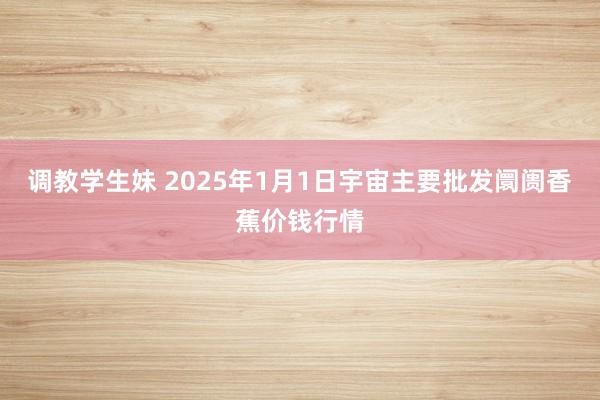 调教学生妹 2025年1月1日宇宙主要批发阛阓香蕉价钱行情